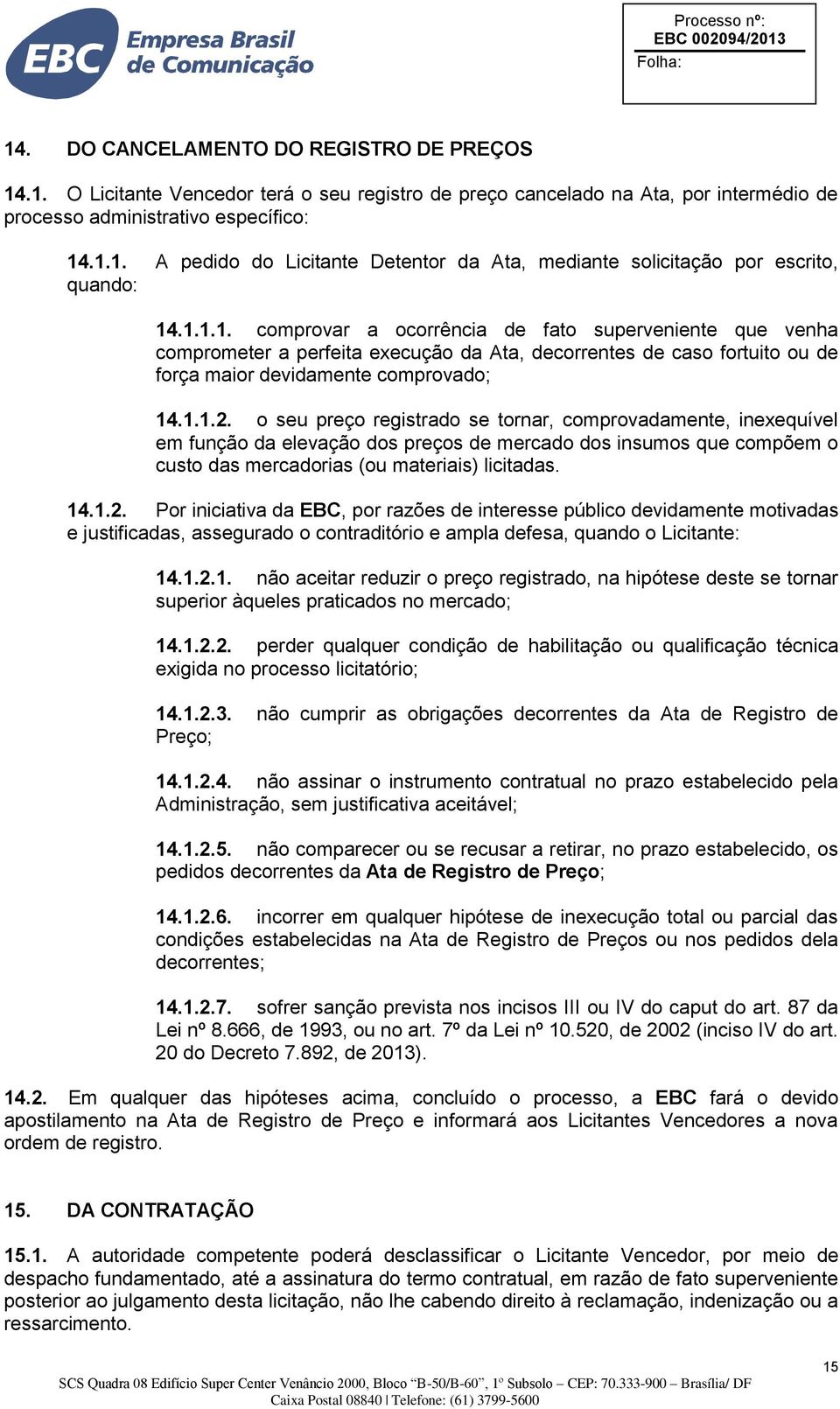 EBC Empresa Brasil de Comunicação

Processo nº:
EBC 002094/2013
Folha:

14. DO CANCELAMENTO DO REGISTRO DE PREÇOS

14.1. O Licitante Vencedor terá o seu registro de preço cancelado na Ata, por intermédio de processo administrativo específico:

14.1.1. A pedido do Licitante Detentor da Ata, mediante solicitação por escrito, quando:

14.1.1.1. comprovar a ocorrência de fato superveniente que venha comprometer a perfeita execução da Ata, decorrentes de caso fortuito ou de força maior devidamente comprovado;

14.1.1.2. o seu preço registrado se tornar, comprovadamente, inexequível em função da elevação dos preços de mercado dos insumos que compõem o custo das mercadorias (ou materiais) licitadas.

14.1.2. Por iniciativa da EBC, por razões de interesse público devidamente motivadas e justificadas, assegurado o contraditório e ampla defesa, quando o Licitante:

14.1.2.1. não aceitar reduzir o preço registrado, na hipótese deste se tornar superior àqueles praticados no mercado;

14.1.2.2. perder qualquer condição de habilitação ou qualificação técnica exigida no processo licitatório;

14.1.2.3. não cumprir as obrigações decorrentes da Ata de Registro de Preço;

14.1.2.4. não assinar o instrumento contratual no prazo estabelecido pela Administração, sem justificativa aceitável;

14.1.2.5. não comparecer ou se recusar a retirar, no prazo estabelecido, os pedidos decorrentes da Ata de Registro de Preço;

14.1.2.6. incorrer em qualquer hipótese de inexecução total ou parcial das condições estabelecidas na Ata de Registro de Preços ou nos pedidos dela decorrentes;

14.1.2.7. sofrer sanção prevista nos incisos III ou IV do caput do art. 87 da Lei nº 8.666, de 1993, ou no art. 7º da Lei nº 10.520, de 2002 (inciso IV do art. 20 do Decreto 7.892, de 2013).

14.2. Em qualquer das hipóteses acima, concluído o processo, a EBC fará o devido apostilamento na Ata de Registro de Preço e informará aos Licitantes Vencedores a nova ordem de registro.

15. DA CONTRATAÇÃO

15.1. A autoridade competente poderá desclassificar o Licitante Vencedor, por meio de despacho fundamentado, até a assinatura do termo contratual, em razão de fato superveniente posterior ao julgamento desta licitação, não lhe cabendo direito à reclamação, indenização ou a ressarcimento.

15

SCS Quadra 08 Edifício Super Center Venâncio 2000, Bloco “B-50/B-60”, 1º Subsolo – CEP: 70.333-900 – Brasília/ DF
Caixa Postal 08840 | Telefone: (61) 3799-5600